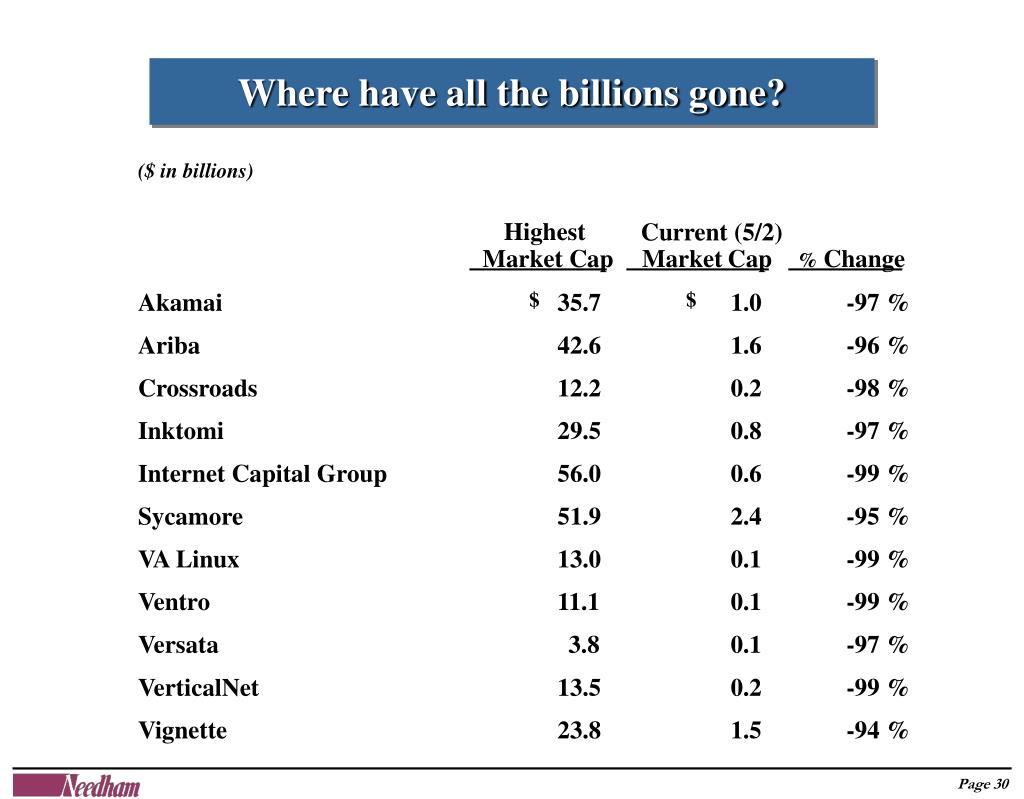 Where have all the billions gone?

($ in billions)

| | Highest Market Cap | Current (5/2) Market Cap | % Change |
|---|---|---|---|
| Akamai | $ 35.7 | $ 1.0 | -97 % |
| Ariba | 42.6 | 1.6 | -96 % |
| Crossroads | 12.2 | 0.2 | -98 % |
| Inktomi | 29.5 | 0.8 | -97 % |
| Internet Capital Group | 56.0 | 0.6 | -99 % |
| Sycamore | 51.9 | 2.4 | -95 % |
| VA Linux | 13.0 | 0.1 | -99 % |
| Ventro | 11.1 | 0.1 | -99 % |
| Versata | 3.8 | 0.1 | -97 % |
| VerticalNet | 13.5 | 0.2 | -99 % |
| Vignette | 23.8 | 1.5 | -94 % |

Needham

Page 30